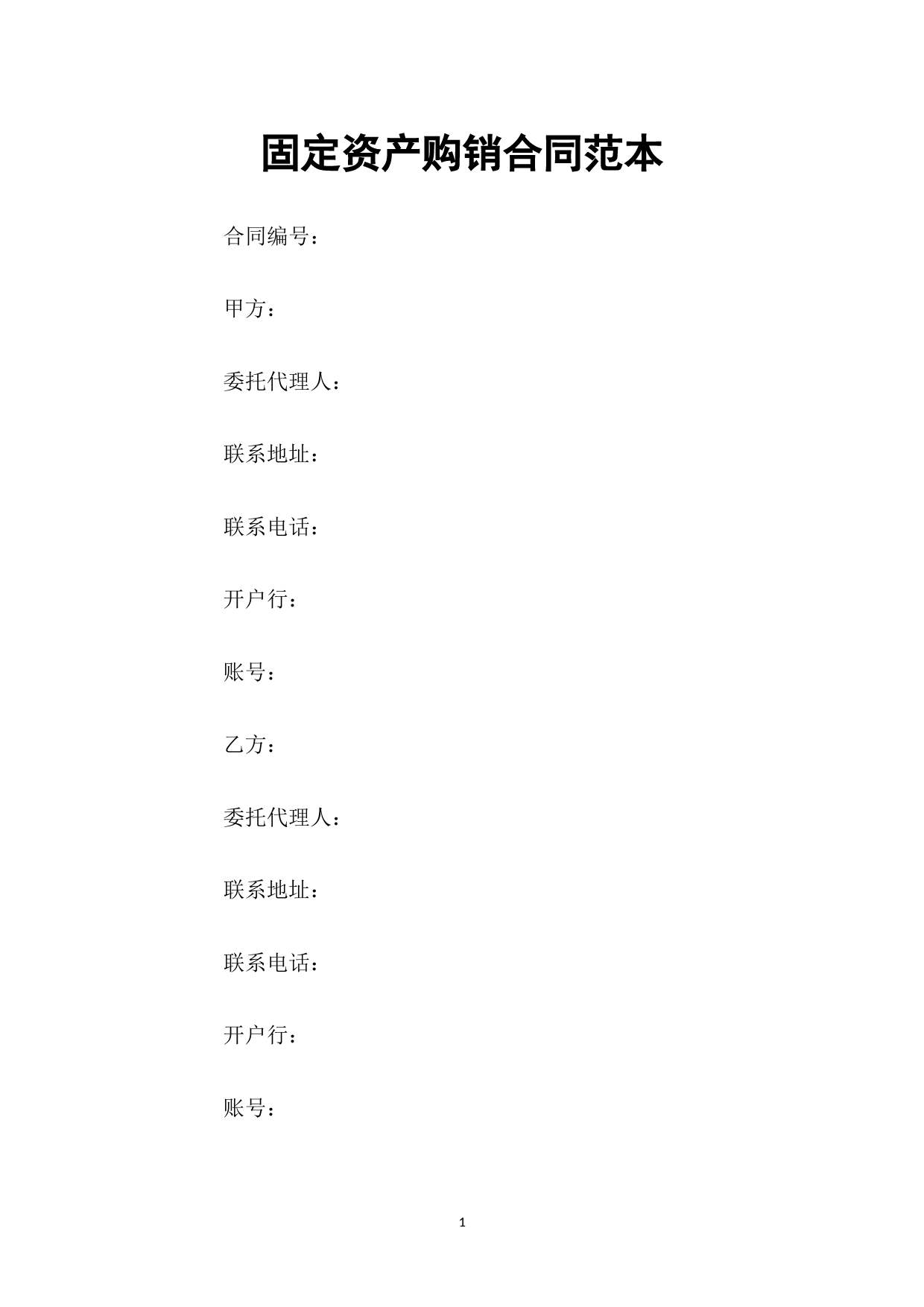 固定资产购销合同范本

合同编号：

甲方：

委托代理人：

联系地址：

联系电话：

开户行：

账号：

乙方：

委托代理人：

联系地址：

联系电话：

开户行：

账号：

1